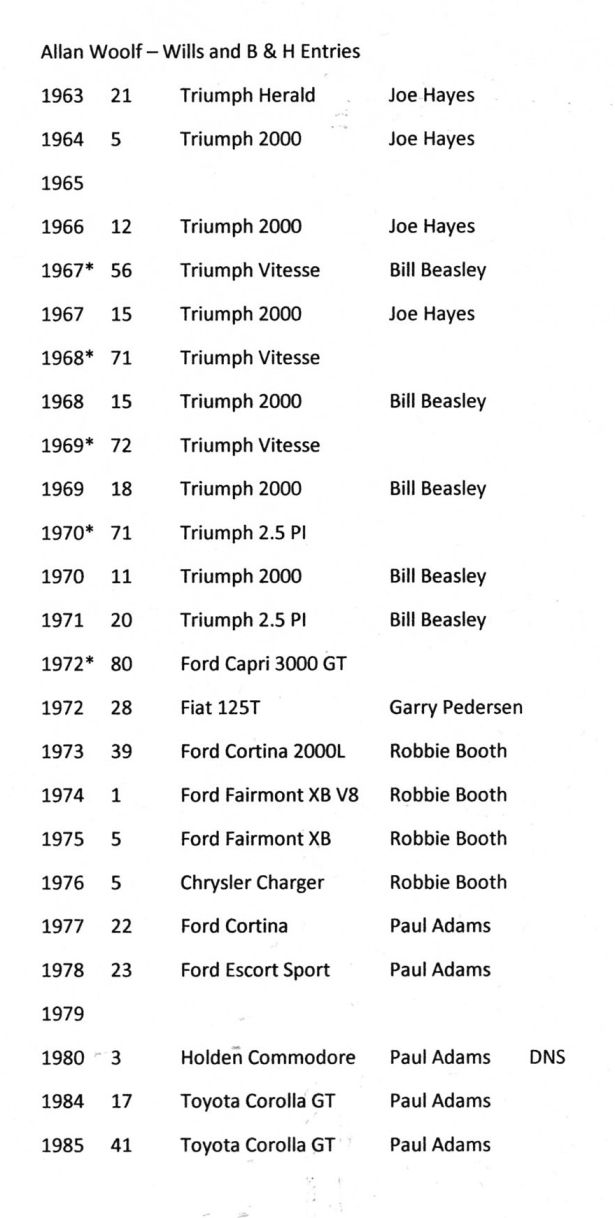 Allan Woolf – Wills and B & H Entries

| | | | | |
|---|---|---|---|---|
| 1963 | 21 | Triumph Herald | Joe Hayes | |
| 1964 | 5 | Triumph 2000 | Joe Hayes | |
| 1965 | | | | |
| 1966 | 12 | Triumph 2000 | Joe Hayes | |
| 1967* | 56 | Triumph Vitesse | Bill Beasley | |
| 1967 | 15 | Triumph 2000 | Joe Hayes | |
| 1968* | 71 | Triumph Vitesse | | |
| 1968 | 15 | Triumph 2000 | Bill Beasley | |
| 1969* | 72 | Triumph Vitesse | | |
| 1969 | 18 | Triumph 2000 | Bill Beasley | |
| 1970* | 71 | Triumph 2.5 PI | | |
| 1970 | 11 | Triumph 2000 | Bill Beasley | |
| 1971 | 20 | Triumph 2.5 PI | Bill Beasley | |
| 1972* | 80 | Ford Capri 3000 GT | | |
| 1972 | 28 | Fiat 125T | Garry Pedersen | |
| 1973 | 39 | Ford Cortina 2000L | Robbie Booth | |
| 1974 | 1 | Ford Fairmont XB V8 | Robbie Booth | |
| 1975 | 5 | Ford Fairmont XB | Robbie Booth | |
| 1976 | 5 | Chrysler Charger | Robbie Booth | |
| 1977 | 22 | Ford Cortina | Paul Adams | |
| 1978 | 23 | Ford Escort Sport | Paul Adams | |
| 1979 | | | | |
| 1980 | 3 | Holden Commodore | Paul Adams | DNS |
| 1984 | 17 | Toyota Corolla GT | Paul Adams | |
| 1985 | 41 | Toyota Corolla GT | Paul Adams | |